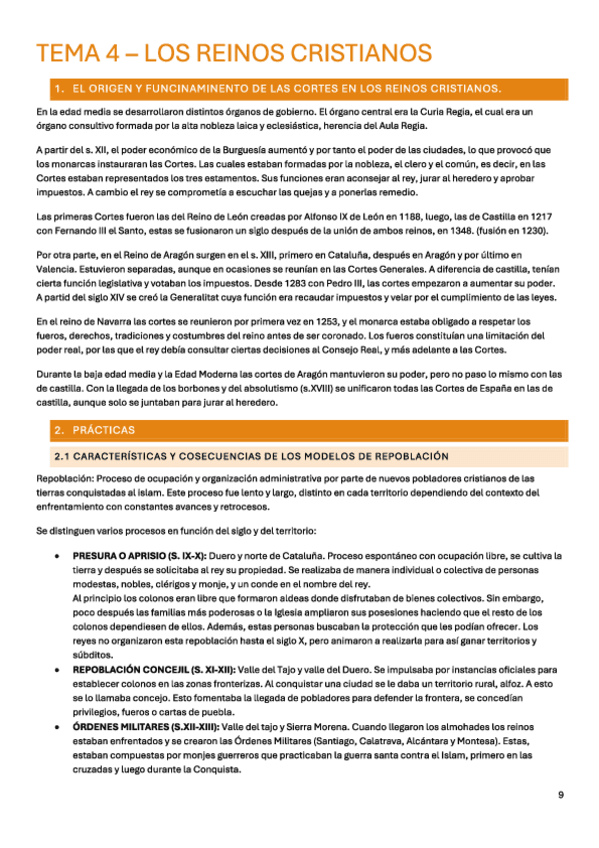 TEMA 4 – LOS REINOS CRISTIANOS

1. EL ORIGEN Y FUNCINAMINENTO DE LAS CORTES EN LOS REINOS CRISTIANOS.

En la edad media se desarrollaron distintos órganos de gobierno. El órgano central era la Curia Regia, el cual era un órgano consultivo formada por la alta nobleza laica y eclesiástica, herencia del Aula Regia.

A partir del s. XII, el poder económico de la Burguesía aumentó y por tanto el poder de las ciudades, lo que provocó que los monarcas instauraran las Cortes. Las cuales estaban formadas por la nobleza, el clero y el común, es decir, en las Cortes estaban representados los tres estamentos. Sus funciones eran aconsejar al rey, jurar al heredero y aprobar impuestos. A cambio el rey se comprometía a escuchar las quejas y a ponerlas remedio.

Las primeras Cortes fueron las del Reino de León creadas por Alfonso IX de León en 1188, luego, las de Castilla en 1217 con Fernando III el Santo, estas se fusionaron un siglo después de la unión de ambos reinos, en 1348. (fusión en 1230).

Por otra parte, en el Reino de Aragón surgen en el s. XIII, primero en Cataluña, después en Aragón y por último en Valencia. Estuvieron separadas, aunque en ocasiones se reunían en las Cortes Generales. A diferencia de castilla, tenían cierta función legislativa y votaban los impuestos. Desde 1283 con Pedro III, las cortes empezaron a aumentar su poder. A partid del siglo XIV se creó la Generalitat cuya función era recaudar impuestos y velar por el cumplimiento de las leyes.

En el reino de Navarra las cortes se reunieron por primera vez en 1253, y el monarca estaba obligado a respetar los fueros, derechos, tradiciones y costumbres del reino antes de ser coronado. Los fueros constituían una limitación del poder real, por las que el rey debía consultar ciertas decisiones al Consejo Real, y más adelante a las Cortes.

Durante la baja edad media y la Edad Moderna las cortes de Aragón mantuvieron su poder, pero no paso lo mismo con las de castilla. Con la llegada de los borbones y del absolutismo (s.XVIII) se unificaron todas las Cortes de España en las de castilla, aunque solo se juntaban para jurar al heredero.

2. PRÁCTICAS

2.1 CARACTERÍSTICAS Y COSECUENCIAS DE LOS MODELOS DE REPOBLACIÓN

Repoblación: Proceso de ocupación y organización administrativa por parte de nuevos pobladores cristianos de las tierras conquistadas al islam. Este proceso fue lento y largo, distinto en cada territorio dependiendo del contexto del enfrentamiento con constantes avances y retrocesos.

Se distinguen varios procesos en función del siglo y del territorio:

• PRESURA O APRISIO (S. IX-X): Duero y norte de Cataluña. Proceso espontáneo con ocupación libre, se cultiva la tierra y después se solicitaba al rey su propiedad. Se realizaba de manera individual o colectiva de personas modestas, nobles, clérigos y monje, y un conde en el nombre del rey.
Al principio los colonos eran libre que formaron aldeas donde disfrutaban de bienes colectivos. Sin embargo, poco después las familias más poderosas o la Iglesia ampliaron sus posesiones haciendo que el resto de los colonos dependiesen de ellos. Además, estas personas buscaban la protección que les podían ofrecer. Los reyes no organizaron esta repoblación hasta el siglo X, pero animaron a realizarla para así ganar territorios y súbditos.
• REPOBLACIÓN CONCEJIL (S. XI-XII): Valle del Tajo y valle del Duero. Se impulsaba por instancias oficiales para establecer colonos en las zonas fronterizas. Al conquistar una ciudad se le daba un territorio rural, alfoz. A esto se lo llamaba concejo. Esto fomentaba la llegada de pobladores para defender la frontera, se concedían privilegios, fueros o cartas de puebla.
• ÓRDENES MILITARES (S.XII-XIII): Valle del tajo y Sierra Morena. Cuando llegaron los almohades los reinos estaban enfrentados y se crearon las Órdenes Militares (Santiago, Calatrava, Alcántara y Montesa). Estas, estaban compuestas por monjes guerreros que practicaban la guerra santa contra el Islam, primero en las cruzadas y luego durante la Conquista.

9